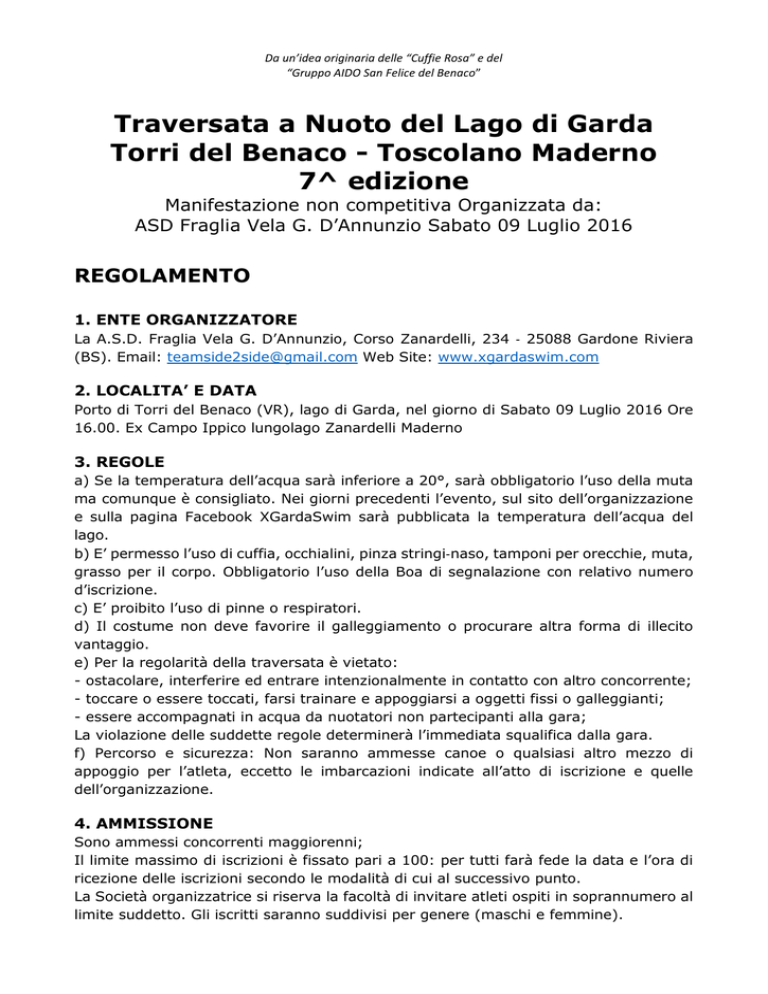 Da un'idea originaria delle "Cuffie Rosa" e del "Gruppo AIDO San Felice del Benaco"

Traversata a Nuoto del Lago di Garda
Torri del Benaco - Toscolano Maderno
7^ edizione

Manifestazione non competitiva Organizzata da:
ASD Fraglia Vela G. D'Annunzio Sabato 09 Luglio 2016

REGOLAMENTO

1. ENTE ORGANIZZATORE
La A.S.D. Fraglia Vela G. D'Annunzio, Corso Zanardelli, 234 - 25088 Gardone Riviera (BS). Email: teamside2side@gmail.com Web Site: www.xgardaswim.com

2. LOCALITA' E DATA
Porto di Torri del Benaco (VR), lago di Garda, nel giorno di Sabato 09 Luglio 2016 Ore 16.00. Ex Campo Ippico lungolago Zanardelli Maderno

3. REGOLE
a) Se la temperatura dell'acqua sarà inferiore a 20°, sarà obbligatorio l'uso della muta ma comunque è consigliato. Nei giorni precedenti l'evento, sul sito dell'organizzazione e sulla pagina Facebook XGardaSwim sarà pubblicata la temperatura dell'acqua del lago.
b) E' permesso l'uso di cuffia, occhialini, pinza stringi-naso, tamponi per orecchie, muta, grasso per il corpo. Obbligatorio l'uso della Boa di segnalazione con relativo numero d'iscrizione.
c) E' proibito l'uso di pinne o respiratori.
d) Il costume non deve favorire il galleggiamento o procurare altra forma di illecito vantaggio.
e) Per la regolarità della traversata è vietato:
- ostacolare, interferire ed entrare intenzionalmente in contatto con altro concorrente;
- toccare o essere toccati, farsi trainare e appoggiarsi a oggetti fissi o galleggianti;
- essere accompagnati in acqua da nuotatori non partecipanti alla gara;
La violazione delle suddette regole determinerà l'immediata squalifica dalla gara.
f) Percorso e sicurezza: Non saranno ammesse canoe o qualsiasi altro mezzo di appoggio per l'atleta, eccetto le imbarcazioni indicate all'atto di iscrizione e quelle dell'organizzazione.

4. AMMISSIONE
Sono ammessi concorrenti maggiorenni;
Il limite massimo di iscrizioni è fissato pari a 100: per tutti farà fede la data e l'ora di ricezione delle iscrizioni secondo le modalità di cui al successivo punto.
La Società organizzatrice si riserva la facoltà di invitare atleti ospiti in soprannumero al limite suddetto. Gli iscritti saranno suddivisi per genere (maschi e femmine).